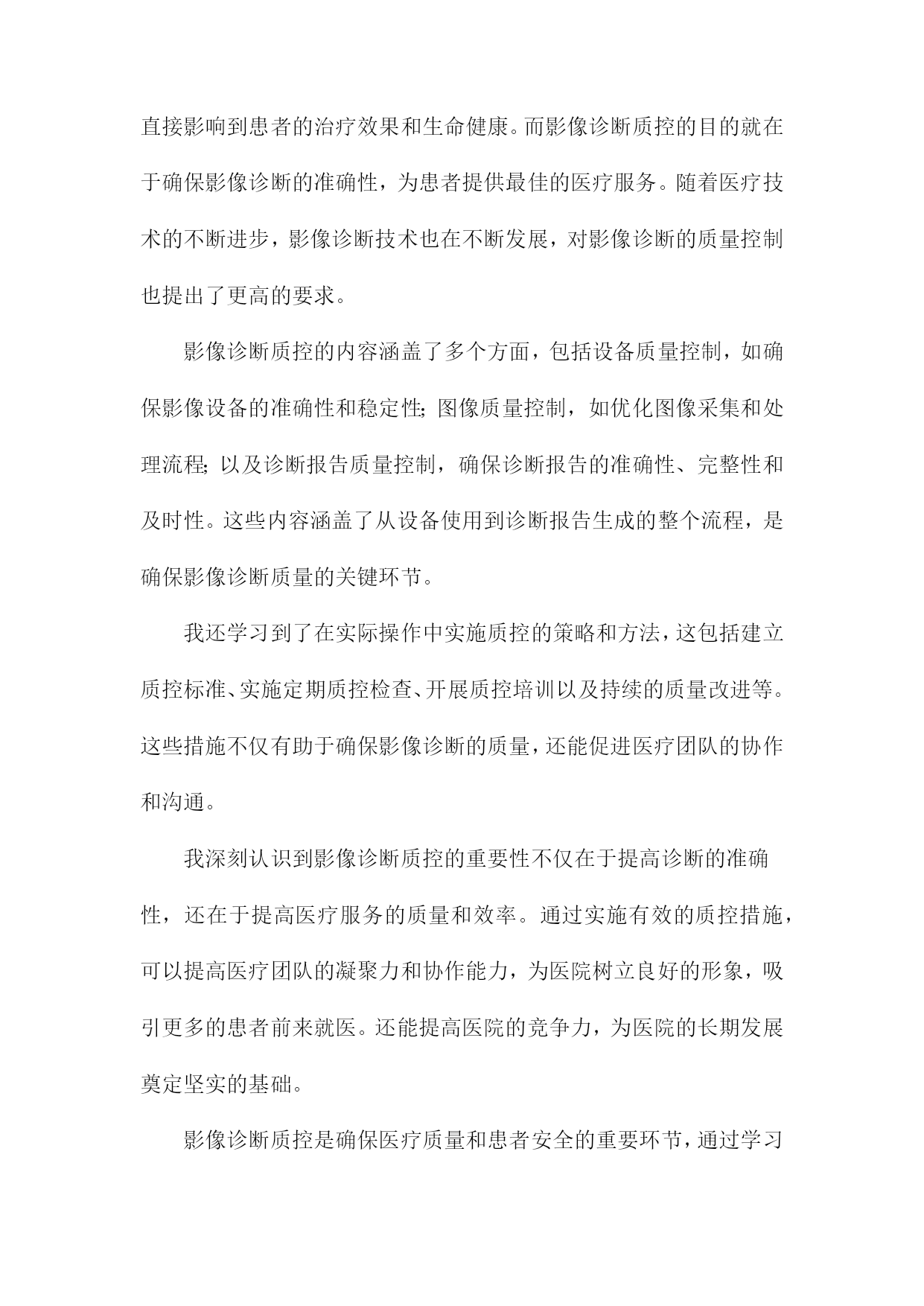 直接影响到患者的治疗效果和生命健康。而影像诊断质控的目的就在于确保影像诊断的准确性，为患者提供最佳的医疗服务。随着医疗技术的不断进步，影像诊断技术也在不断发展，对影像诊断的质量控制也提出了更高的要求。

影像诊断质控的内容涵盖了多个方面，包括设备质量控制，如确保影像设备的准确性和稳定性;图像质量控制，如优化图像采集和处理流程;以及诊断报告质量控制，确保诊断报告的准确性、完整性和及时性。这些内容涵盖了从设备使用到诊断报告生成的整个流程，是确保影像诊断质量的关键环节。

我还学习到了在实际操作中实施质控的策略和方法，这包括建立质控标准、实施定期质控检查、开展质控培训以及持续的质量改进等。这些措施不仅有助于确保影像诊断的质量，还能促进医疗团队的协作和沟通。

我深刻认识到影像诊断质控的重要性不仅在于提高诊断的准确性，还在于提高医疗服务的质量和效率。通过实施有效的质控措施，可以提高医疗团队的凝聚力和协作能力，为医院树立良好的形象，吸引更多的患者前来就医。还能提高医院的竞争力，为医院的长期发展奠定坚实的基础。

影像诊断质控是确保医疗质量和患者安全的重要环节，通过学习